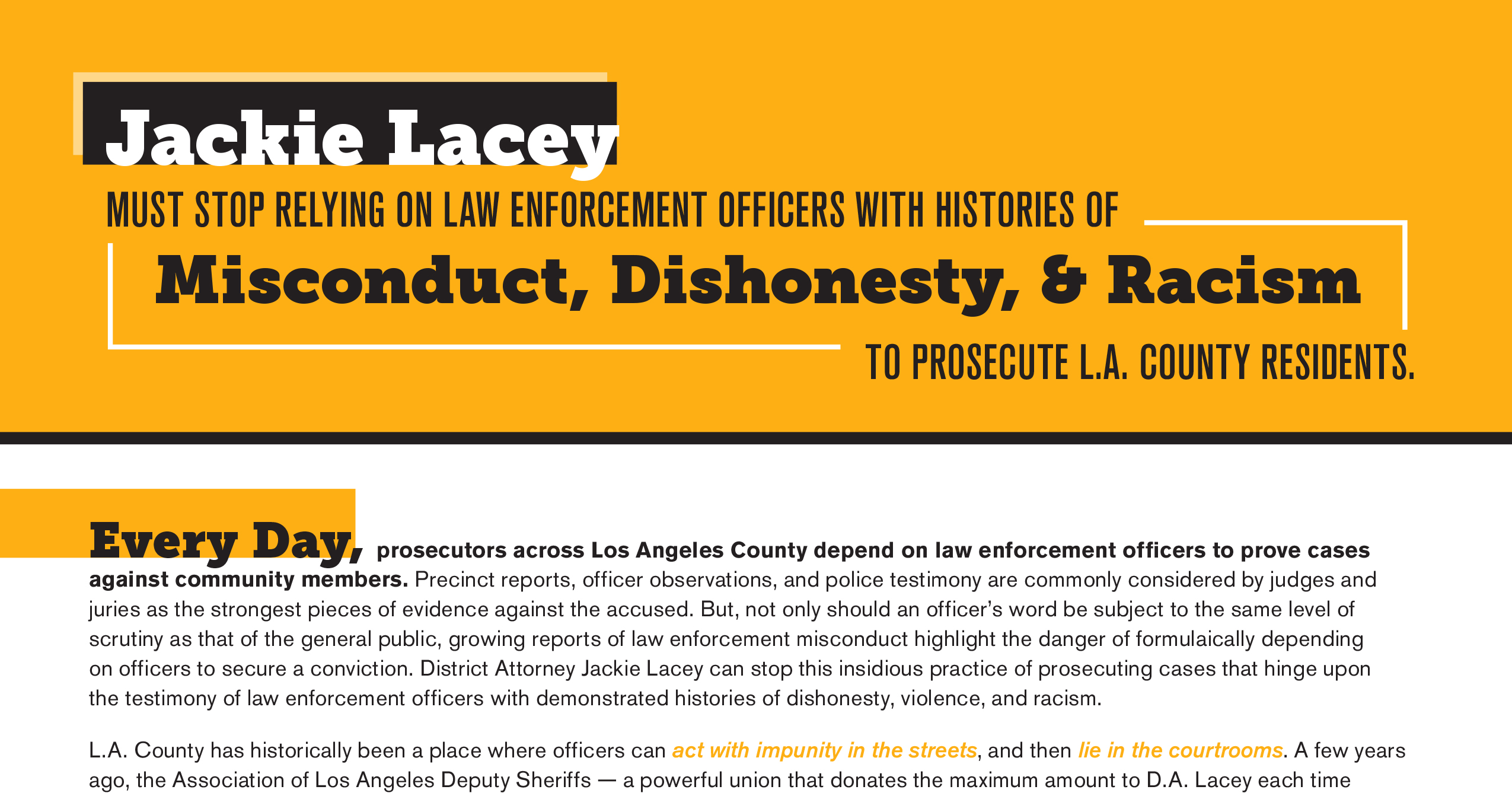 Jackie Lacey

MUST STOP RELYING ON LAW ENFORCEMENT OFFICERS WITH HISTORIES OF

Misconduct, Dishonesty, & Racism

TO PROSECUTE L.A. COUNTY RESIDENTS.

Every Day, prosecutors across Los Angeles County depend on law enforcement officers to prove cases against community members. Precinct reports, officer observations, and police testimony are commonly considered by judges and juries as the strongest pieces of evidence against the accused. But, not only should an officer's word be subject to the same level of scrutiny as that of the general public, growing reports of law enforcement misconduct highlight the danger of formulaically depending on officers to secure a conviction. District Attorney Jackie Lacey can stop this insidious practice of prosecuting cases that hinge upon the testimony of law enforcement officers with demonstrated histories of dishonesty, violence, and racism.

L.A. County has historically been a place where officers can act with impunity in the streets, and then lie in the courtrooms. A few years ago, the Association of Los Angeles Deputy Sheriffs — a powerful union that donates the maximum amount to D.A. Lacey each time